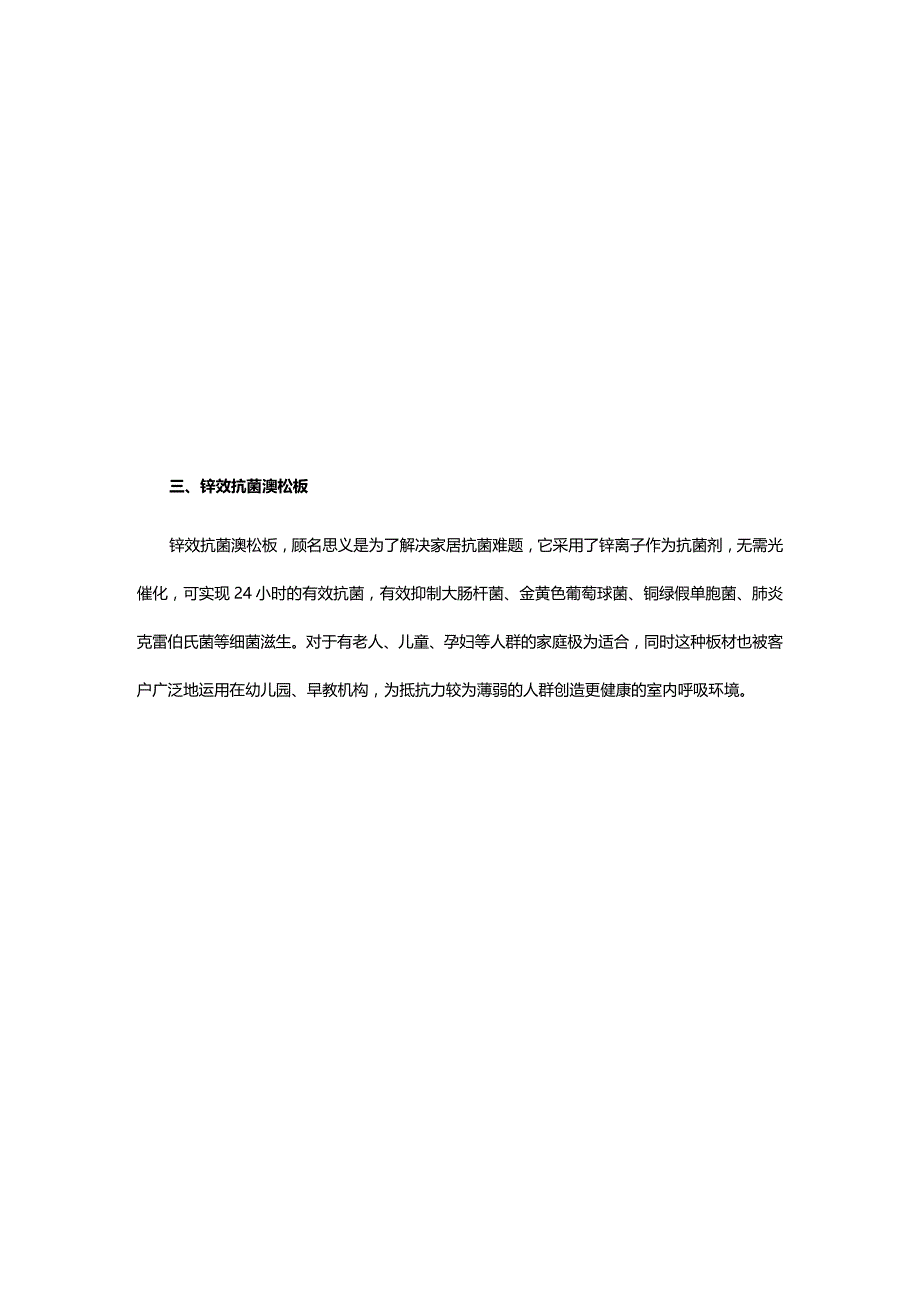 三、锌效抗菌澳松板

锌效抗菌澳松板，顾名思义是为了解决家居抗菌难题，它采用了锌离子作为抗菌剂，无需光催化，可实现 24 小时的有效抗菌，有效抑制大肠杆菌、金黄色葡萄球菌、铜绿假单胞菌、肺炎克雷伯氏菌等细菌滋生。对于有老人、儿童、孕妇等人群的家庭极为适合，同时这种板材也被客户广泛地运用在幼儿园、早教机构，为抵抗力较为薄弱的人群创造更健康的室内呼吸环境。